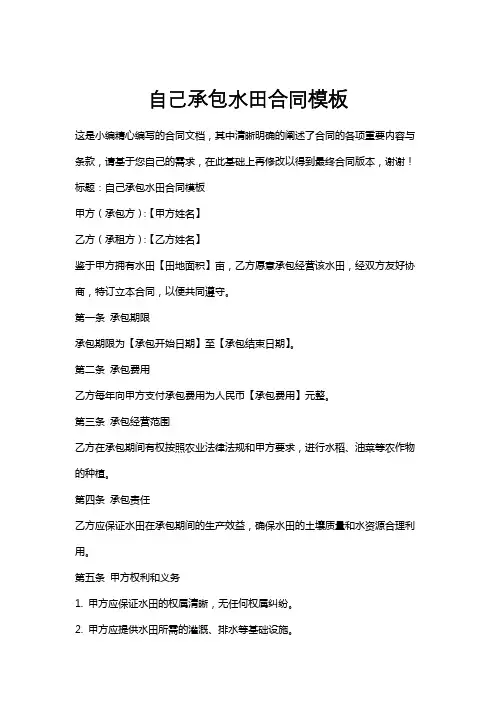 自己承包水田合同模板

这是小编精心编写的合同文档，其中清晰明确的阐述了合同的各项重要内容与条款，请基于您自己的需求，在此基础上再修改以得到最终合同版本，谢谢！

标题：自己承包水田合同模板

甲方（承包方）:【甲方姓名】

乙方（承租方）:【乙方姓名】

鉴于甲方拥有水田【田地面积】亩，乙方愿意承包经营该水田，经双方友好协商，特订立本合同，以便共同遵守。

第一条 承包期限

承包期限为【承包开始日期】至【承包结束日期】。

第二条 承包费用

乙方每年向甲方支付承包费用为人民币【承包费用】元整。

第三条 承包经营范围

乙方在承包期间有权按照农业法律法规和甲方要求，进行水稻、油菜等农作物的种植。

第四条 承包责任

乙方应保证水田在承包期间的生产效益，确保水田的土壤质量和水资源合理利用。

第五条 甲方权利和义务

1. 甲方应保证水田的权属清晰，无任何权属纠纷。

2. 甲方应提供水田所需的灌溉、排水等基础设施。